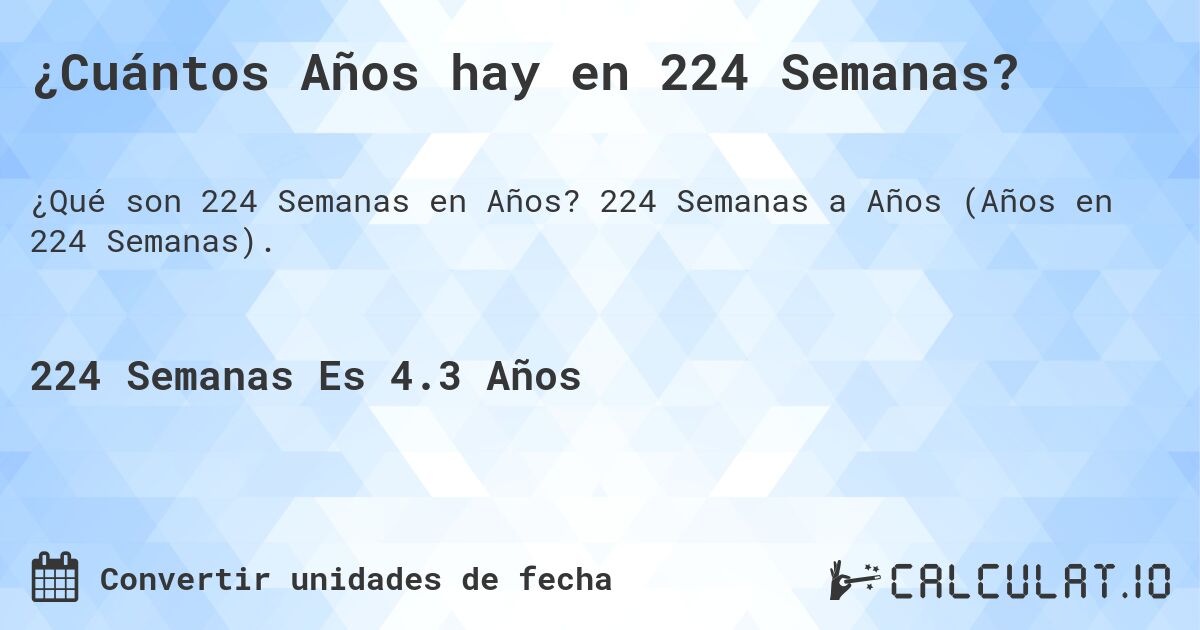 ¿Cuántos Años hay en 224 Semanas?

¿Qué son 224 Semanas en Años? 224 Semanas a Años (Años en 224 Semanas).

224 Semanas Es 4.3 Años

Convertir unidades de fecha

CALCULAT.IO